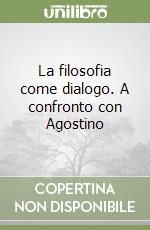 unilibro

La filosofia come dialogo. A confronto con Agostino

COPERTINA NON DISPONIBILE